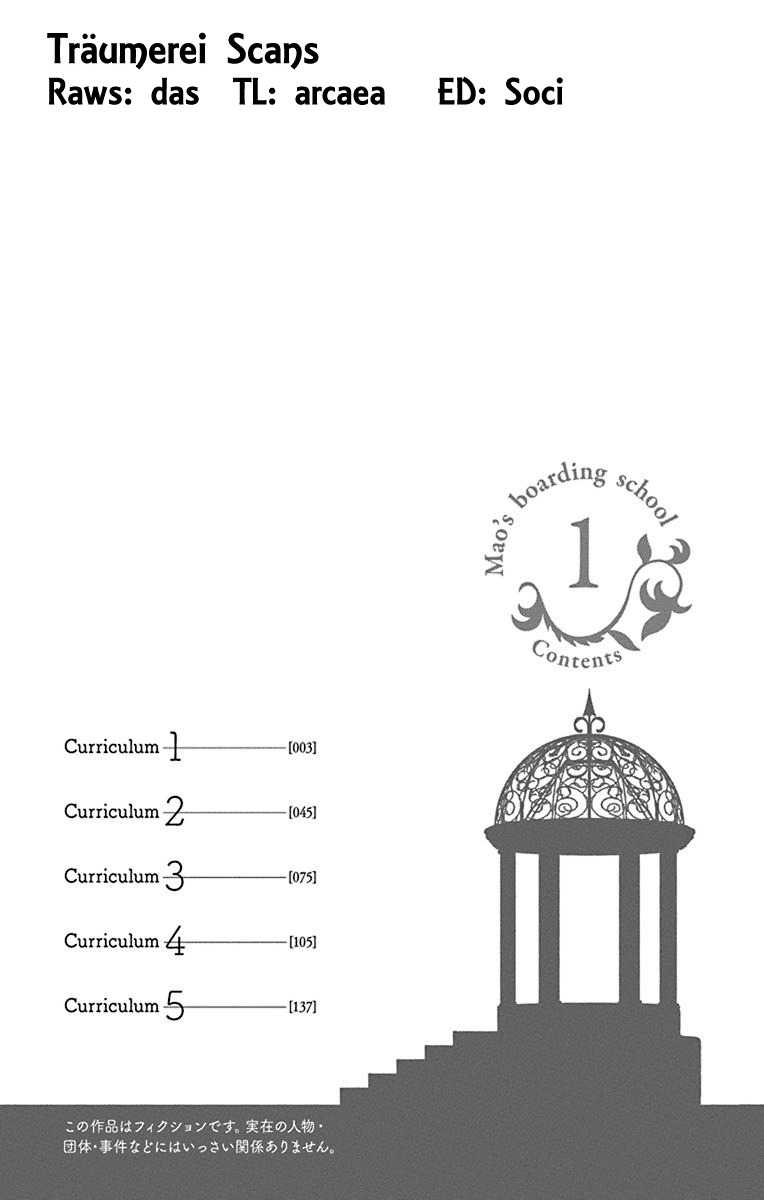 Träumerei Scans
Raws: das TL: arcaea ED: Soci

Mao's boarding school
1
Contents

Curriculum 1 [003]
Curriculum 2 [045]
Curriculum 3 [075]
Curriculum 4 [105]
Curriculum 5 [137]

この作品はフィクションです。実在の人物・団体・事件などにはいっさい関係ありません。